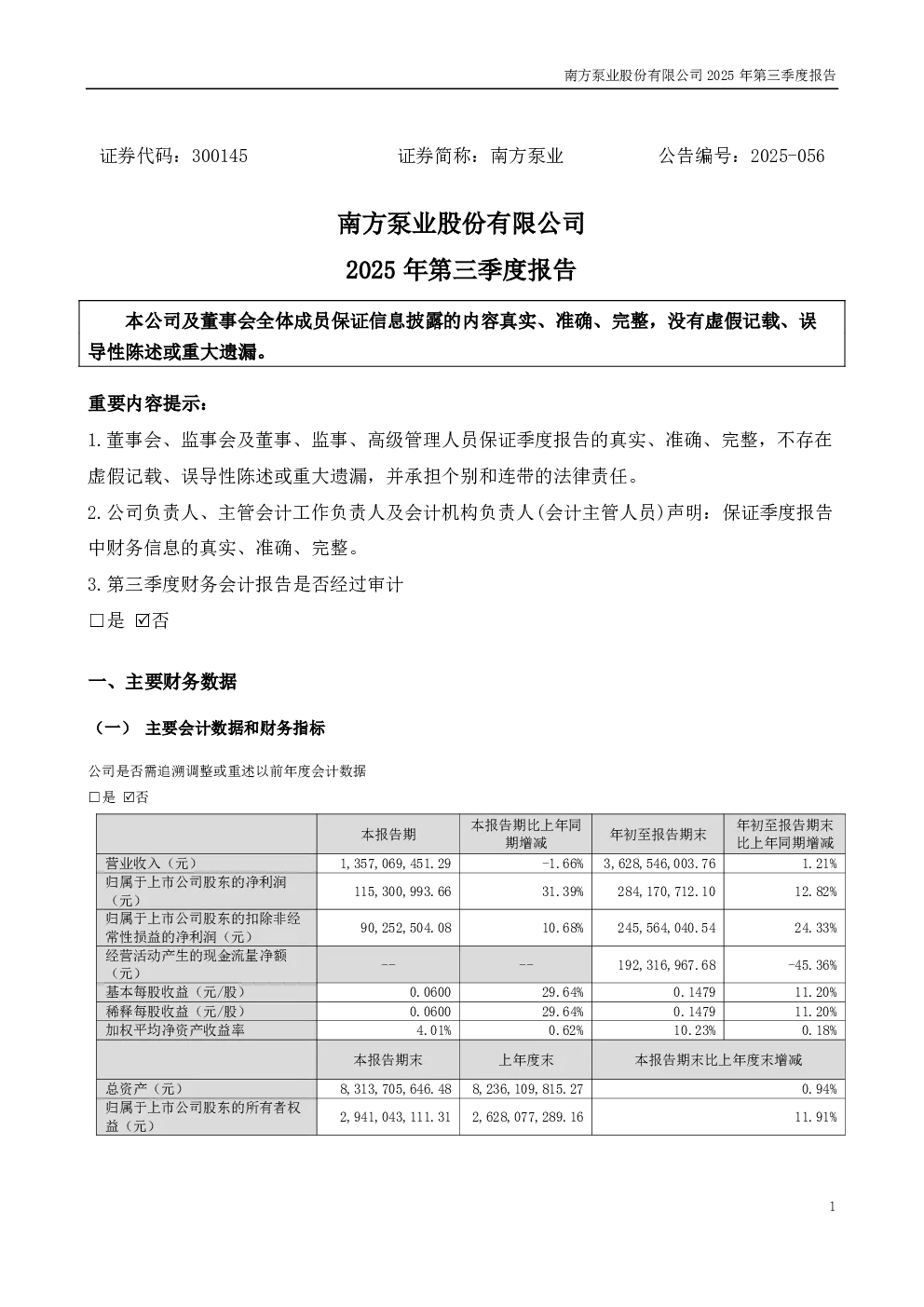 南方泵业股份有限公司 2025 年第三季度报告

证券代码：300145　　证券简称：南方泵业　　公告编号：2025-056

南方泵业股份有限公司
2025 年第三季度报告

本公司及董事会全体成员保证信息披露的内容真实、准确、完整，没有虚假记载、误导性陈述或重大遗漏。

重要内容提示：

1.董事会、监事会及董事、监事、高级管理人员保证季度报告的真实、准确、完整，不存在虚假记载、误导性陈述或重大遗漏，并承担个别和连带的法律责任。

2.公司负责人、主管会计工作负责人及会计机构负责人(会计主管人员)声明：保证季度报告中财务信息的真实、准确、完整。

3.第三季度财务会计报告是否经过审计

□是 ☑否

一、主要财务数据

（一） 主要会计数据和财务指标

公司是否需追溯调整或重述以前年度会计数据

□是 ☑否

| | 本报告期 | 本报告期比上年同期增减 | 年初至报告期末 | 年初至报告期末比上年同期增减 |
|---|---|---|---|---|
| 营业收入（元） | 1,357,069,451.29 | -1.66% | 3,628,546,003.76 | 1.21% |
| 归属于上市公司股东的净利润（元） | 115,300,993.66 | 31.39% | 284,170,712.10 | 12.82% |
| 归属于上市公司股东的扣除非经常性损益的净利润（元） | 90,252,504.08 | 10.68% | 245,564,040.54 | 24.33% |
| 经营活动产生的现金流量净额（元） | -- | -- | 192,316,967.68 | -45.36% |
| 基本每股收益（元/股） | 0.0600 | 29.64% | 0.1479 | 11.20% |
| 稀释每股收益（元/股） | 0.0600 | 29.64% | 0.1479 | 11.20% |
| 加权平均净资产收益率 | 4.01% | 0.62% | 10.23% | 0.18% |
| | 本报告期末 | 上年度末 | 本报告期末比上年度末增减 | |
| 总资产（元） | 8,313,705,646.48 | 8,236,109,815.27 | 0.94% | |
| 归属于上市公司股东的所有者权益（元） | 2,941,043,111.31 | 2,628,077,289.16 | 11.91% | |

1